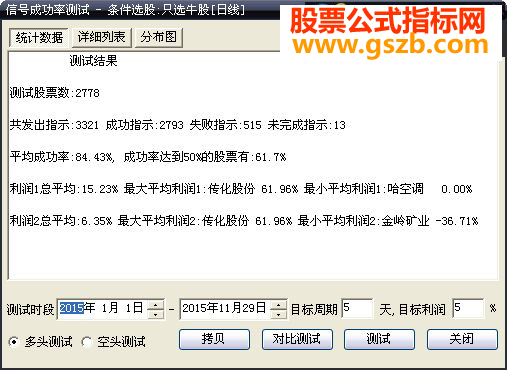 信号成功率测试 - 条件选股:只选牛股[日线]

股票公式指标网
www.gszb.com

统计数据 详细列表 分布图

测试结果

测试股票数:2778

共发出指示:3321 成功指示:2793 失败指示:515 未完成指示:13

平均成功率:84.43%, 成功率达到50%的股票有:61.7%

利润1总平均:15.23% 最大平均利润1:传化股份 61.96% 最小平均利润1:哈空调 0.00%

利润2总平均:6.35% 最大平均利润2:传化股份 61.96% 最小平均利润2:金岭矿业 -36.71%

测试时段 2015年 1月 1日 - 2015年11月29日 目标周期 5 天, 目标利润 5 %

多头测试 空头测试 拷贝 对比测试 测试 关闭